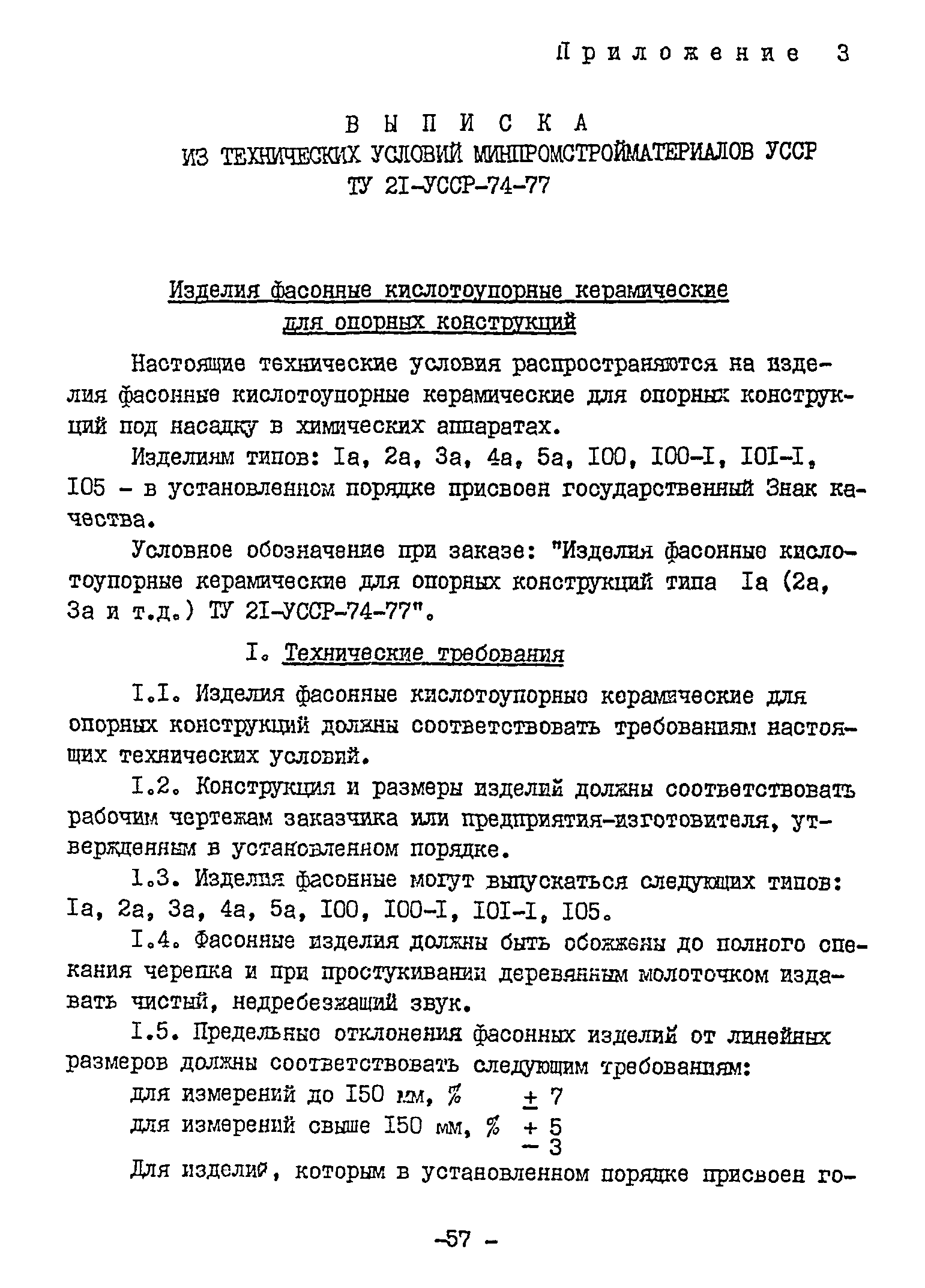 Приложение 3

ВЫПИСКА
ИЗ ТЕХНИЧЕСКИХ УСЛОВИЙ МИНПРОМСТРОЙМАТЕРИАЛОВ УССР
ТУ 2I-УССР-74-77

Изделия фасонные кислотоупорные керамические для опорных конструкций

Настоящие технические условия распространяются на изделия фасонные кислотоупорные керамические для опорных конструкций под насадку в химических аппаратах.

Изделиям типов: Iа, 2а, 3а, 4а, 5а, I00, I00-I, I0I-I, I05 - в установленном порядке присвоен государственный Знак качества.

Условное обозначение при заказе: "Изделия фасонные кислотоупорные керамические для опорных конструкций типа Iа (2а, 3а и т.д.) ТУ 2I-УССР-74-77".

I. Технические требования

I.I. Изделия фасонные кислотоупорные керамические для опорных конструкций должны соответствовать требованиям настоящих технических условий.

I.2. Конструкция и размеры изделий должны соответствовать рабочим чертежам заказчика или предприятия-изготовителя, утвержденным в установленном порядке.

I.3. Изделия фасонные могут выпускаться следующих типов: Iа, 2а, 3а, 4а, 5а, I00, I00-I, I0I-I, I05.

I.4. Фасонные изделия должны быть обожжены до полного спекания черепка и при простукивании деревянным молоточком издавать чистый, недребезжащий звук.

I.5. Предельные отклонения фасонных изделий от линейных размеров должны соответствовать следующим требованиям:

для измерений до I50 мм, % $\pm 7$
для измерений свыше I50 мм, % $^{+5}_{-3}$

Для изделий, которым в установленном порядке присвоен го-

-57 -